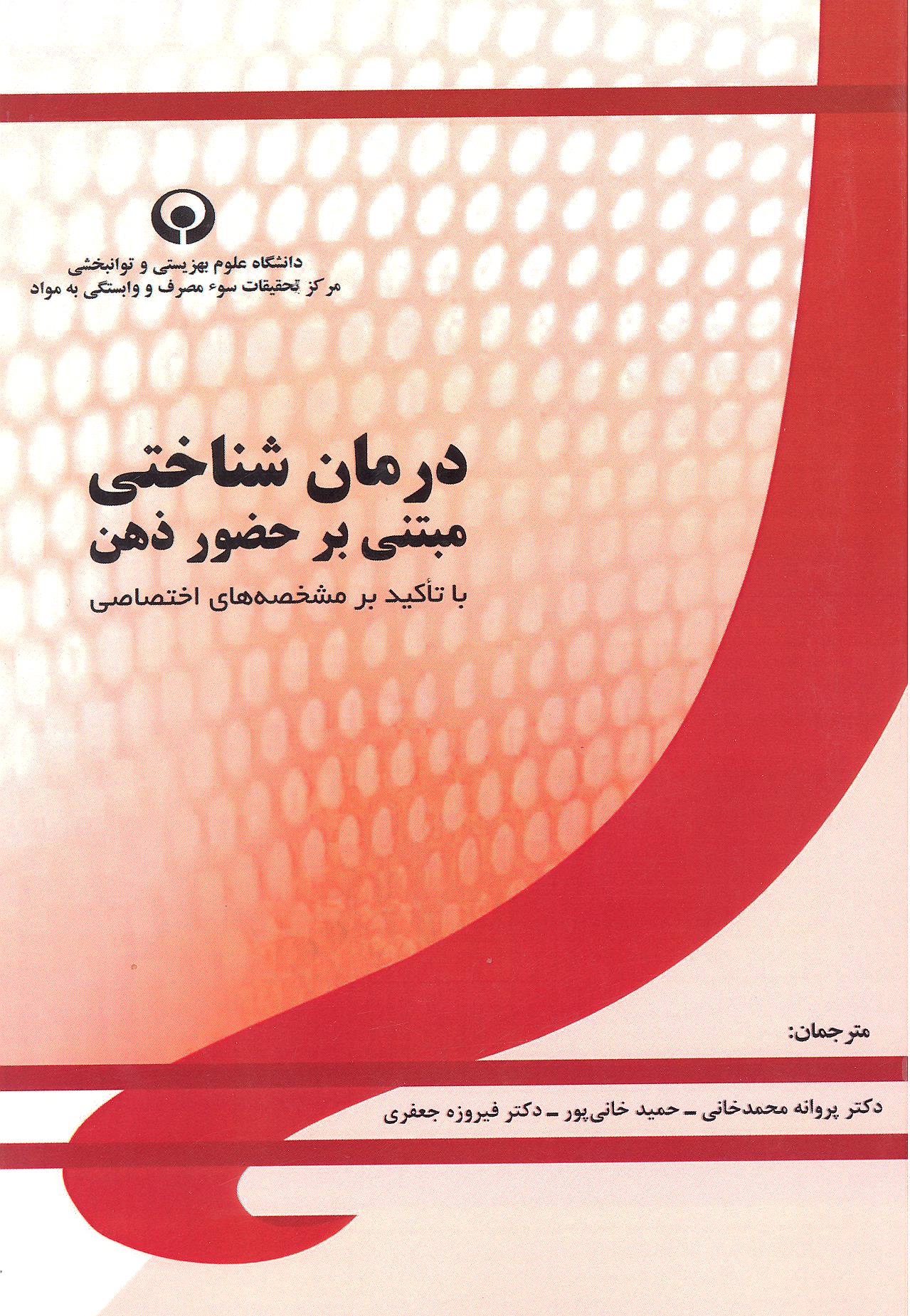 دانشگاه علوم بهزیستی و توانبخشی
مرکز تحقیقات سوء مصرف و وابستگی به مواد

درمان شناختی
مبتنی بر حضور ذهن
با تأکید بر مشخصه‌های اختصاصی

مترجمان:

دکتر پروانه محمدخانی ـ حمید خانی‌پور ـ دکتر فیروزه جعفری